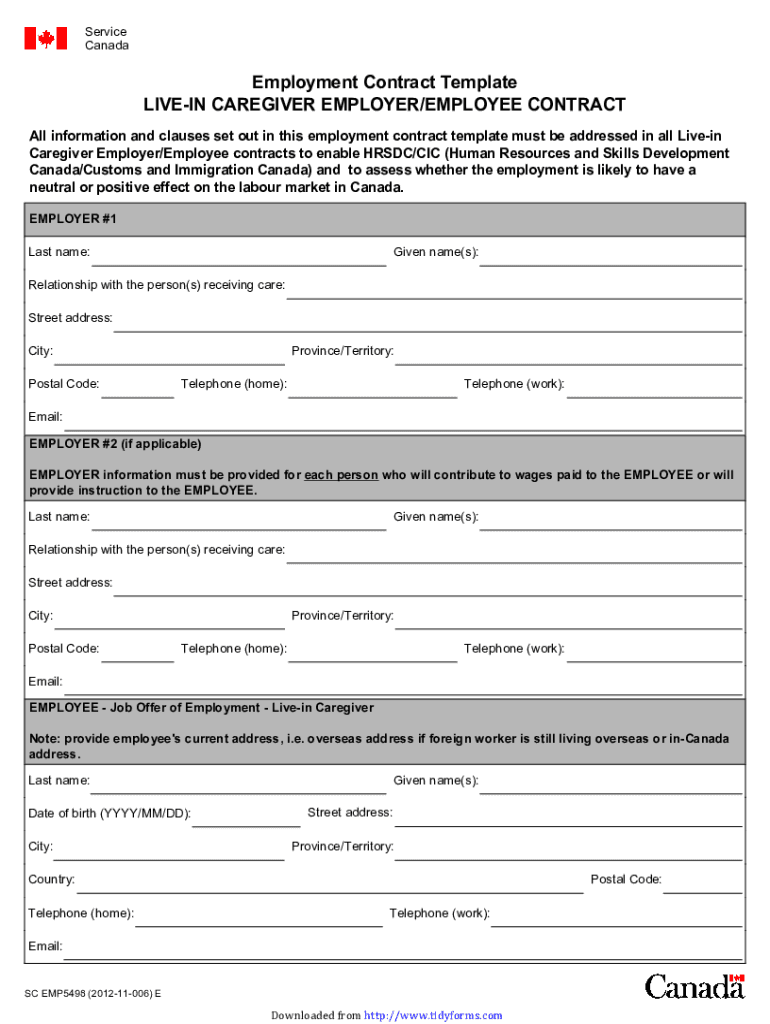 Service Canada

Employment Contract Template
LIVE-IN CAREGIVER EMPLOYER/EMPLOYEE CONTRACT

All information and clauses set out in this employment contract template must be addressed in all Live-in Caregiver Employer/Employee contracts to enable HRSDC/CIC (Human Resources and Skills Development Canada/Customs and Immigration Canada) and to assess whether the employment is likely to have a neutral or positive effect on the labour market in Canada.

EMPLOYER #1

Last name: Given name(s):

Relationship with the person(s) receiving care:

Street address:

City: Province/Territory:

Postal Code: Telephone (home): Telephone (work):

Email:

EMPLOYER #2 (if applicable)

EMPLOYER information must be provided for each person who will contribute to wages paid to the EMPLOYEE or will provide instruction to the EMPLOYEE.

Last name: Given name(s):

Relationship with the person(s) receiving care:

Street address:

City: Province/Territory:

Postal Code: Telephone (home): Telephone (work):

Email:

EMPLOYEE - Job Offer of Employment - Live-in Caregiver

Note: provide employee's current address, i.e. overseas address if foreign worker is still living overseas or in-Canada address.

Last name: Given name(s):

Date of birth (YYYY/MM/DD): Street address:

City: Province/Territory:

Country: Postal Code:

Telephone (home): Telephone (work):

Email:

SC EMP5498 (2012-11-006) E

Canada

Downloaded from http://www.tidyforms.com